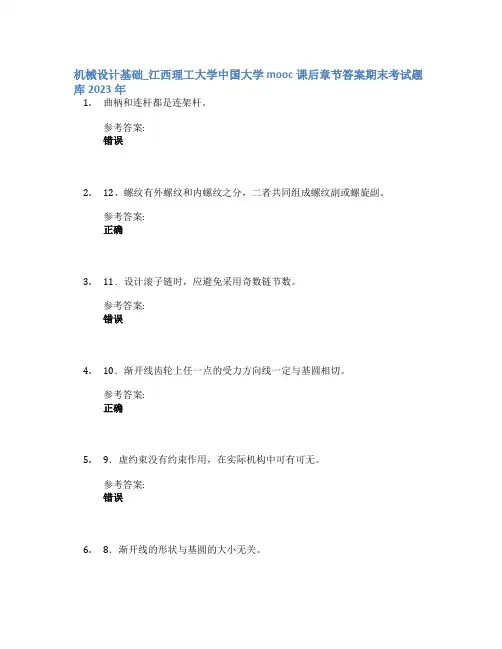 机械设计基础_江西理工大学中国大学 mooc 课后章节答案期末考试题库 2023 年

1. 曲柄和连杆都是连架杆。

参考答案:
错误

2. 12、螺纹有外螺纹和内螺纹之分，二者共同组成螺纹副或螺旋副。

参考答案:
正确

3. 11．设计滚子链时，应避免采用奇数链节数。

参考答案:
错误

4. 10．渐开线齿轮上任一点的受力方向线一定与基圆相切。

参考答案:
正确

5. 9．虚约束没有约束作用，在实际机构中可有可无。

参考答案:
错误

6. 8．渐开线的形状与基圆的大小无关。